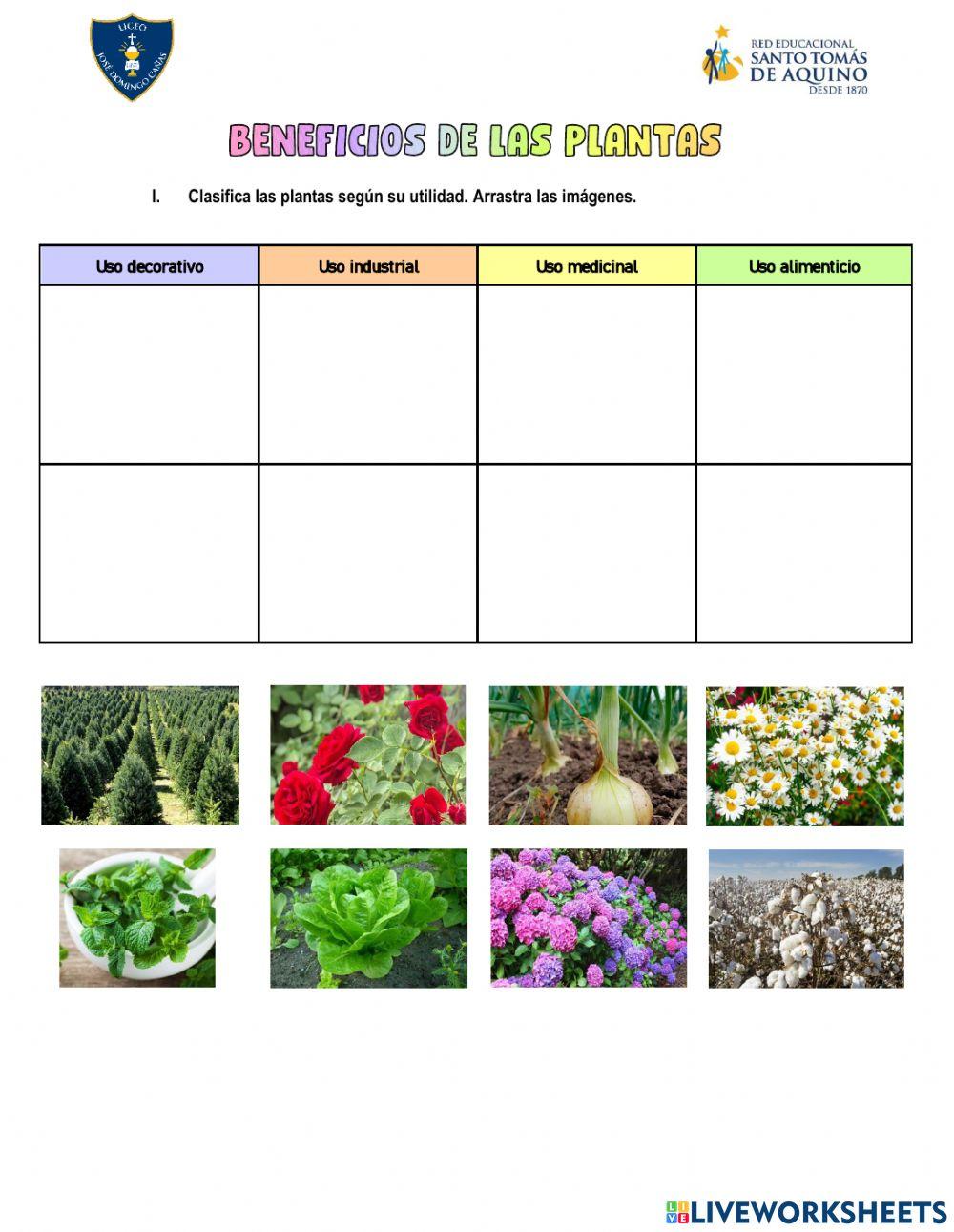 LICEO JOSÉ DOMINGO CAÑAS

RED EDUCACIONAL SANTO TOMÁS DE AQUINO DESDE 1870

BENEFICIOS DE LAS PLANTAS

I. Clasifica las plantas según su utilidad. Arrastra las imágenes.

| Uso decorativo | Uso industrial | Uso medicinal | Uso alimenticio |
|---|---|---|---|
| | | | |
| | | | |

LIVEWORKSHEETS